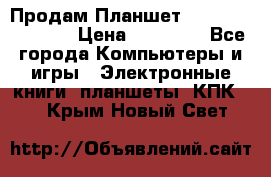 Продам Планшет

Цена Все города Компьютеры и игры Электронные книги планшеты КПК Крым Новый Свет

http://Объявлений.сайт